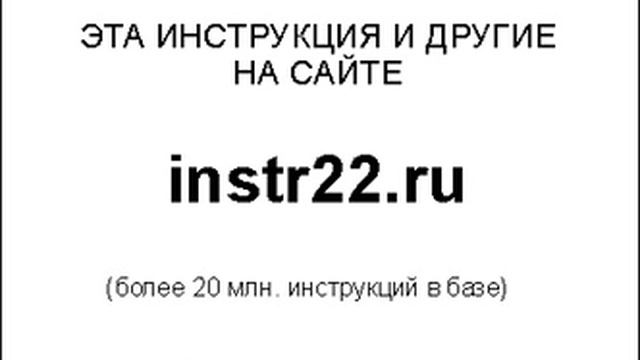 ЭТА ИНСТРУКЦИЯ И ДРУГИЕ НА САЙТЕ

instr22.ru

(более 20 млн. инструкций в базе)